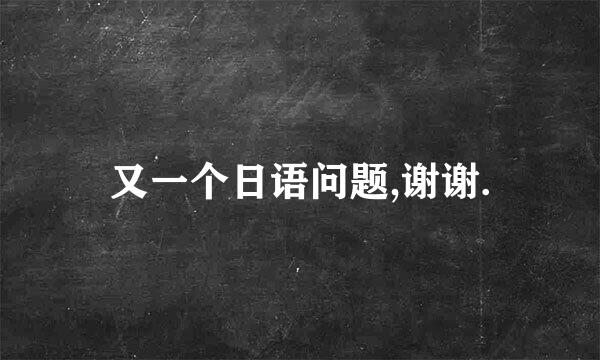 又一个日语问题,谢谢.